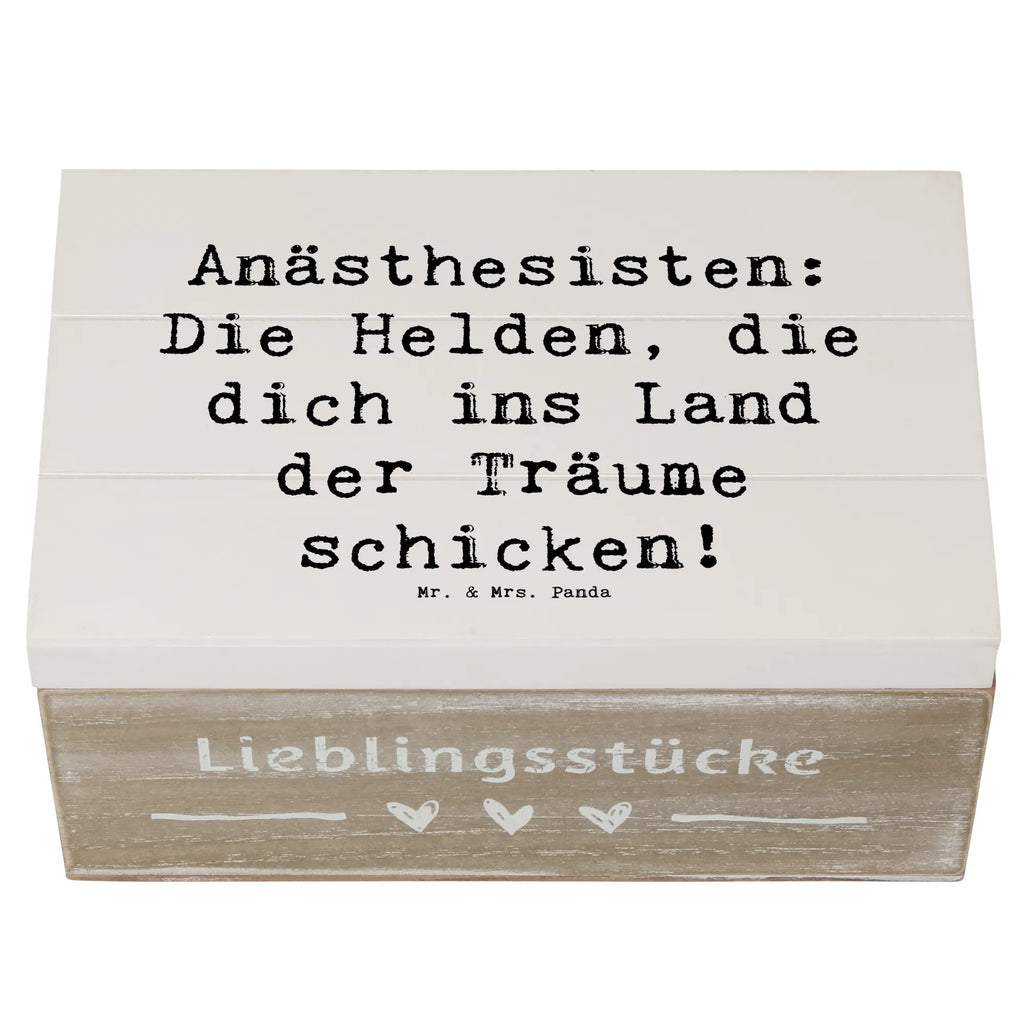 Anästhesisten: Die Helden, die dich ins Land der Träume schicken!

Mr. & Mrs. Panda

Lieblingsstücke